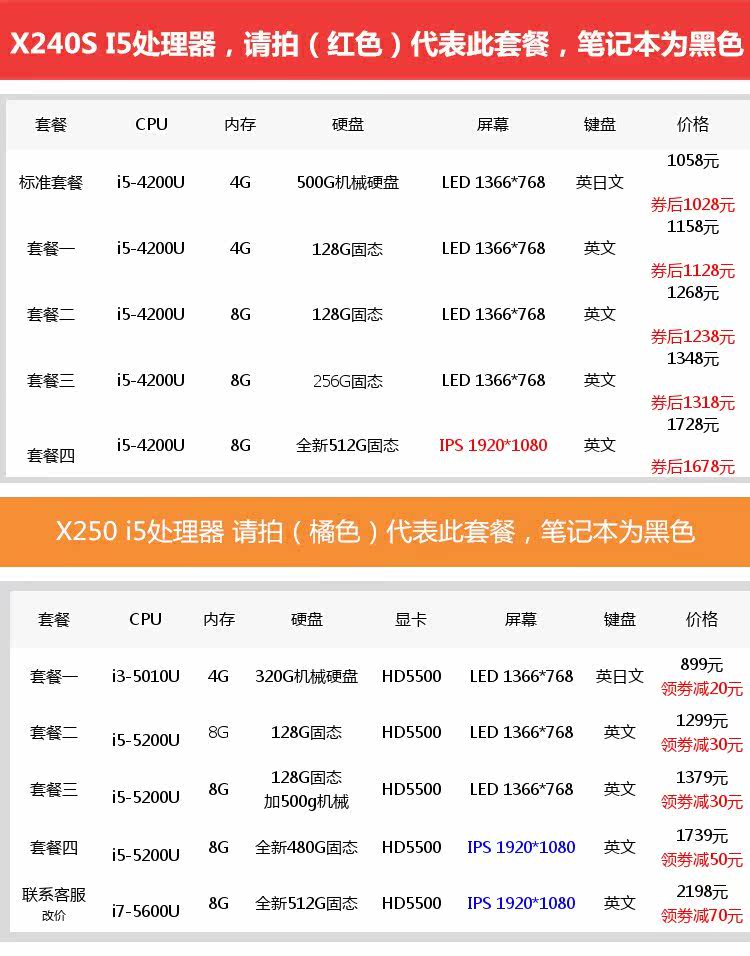 X240S I5处理器，请拍（红色）代表此套餐，笔记本为黑色

| 套餐 | CPU | 内存 | 硬盘 | 屏幕 | 键盘 | 价格 |
|---|---|---|---|---|---|---|
| 标准套餐 | i5-4200U | 4G | 500G机械硬盘 | LED 1366*768 | 英日文 | 1058元 券后1028元 |
| 套餐一 | i5-4200U | 4G | 128G固态 | LED 1366*768 | 英文 | 1158元 券后1128元 |
| 套餐二 | i5-4200U | 8G | 128G固态 | LED 1366*768 | 英文 | 1268元 券后1238元 |
| 套餐三 | i5-4200U | 8G | 256G固态 | LED 1366*768 | 英文 | 1348元 券后1318元 |
| 套餐四 | i5-4200U | 8G | 全新512G固态 | IPS 1920*1080 | 英文 | 1728元 券后1678元 |

X250 i5处理器 请拍（橘色）代表此套餐，笔记本为黑色

| 套餐 | CPU | 内存 | 硬盘 | 显卡 | 屏幕 | 键盘 | 价格 |
|---|---|---|---|---|---|---|---|
| 套餐一 | i3-5010U | 4G | 320G机械硬盘 | HD5500 | LED 1366*768 | 英日文 | 899元 领券减20元 |
| 套餐二 | i5-5200U | 8G | 128G固态 | HD5500 | LED 1366*768 | 英文 | 1299元 领券减30元 |
| 套餐三 | i5-5200U | 8G | 128G固态 加500g机械 | HD5500 | LED 1366*768 | 英文 | 1379元 领券减30元 |
| 套餐四 | i5-5200U | 8G | 全新480G固态 | HD5500 | IPS 1920*1080 | 英文 | 1739元 领券减50元 |
| 联系客服 改价 | i7-5600U | 8G | 全新512G固态 | HD5500 | IPS 1920*1080 | 英文 | 2198元 领券减70元 |